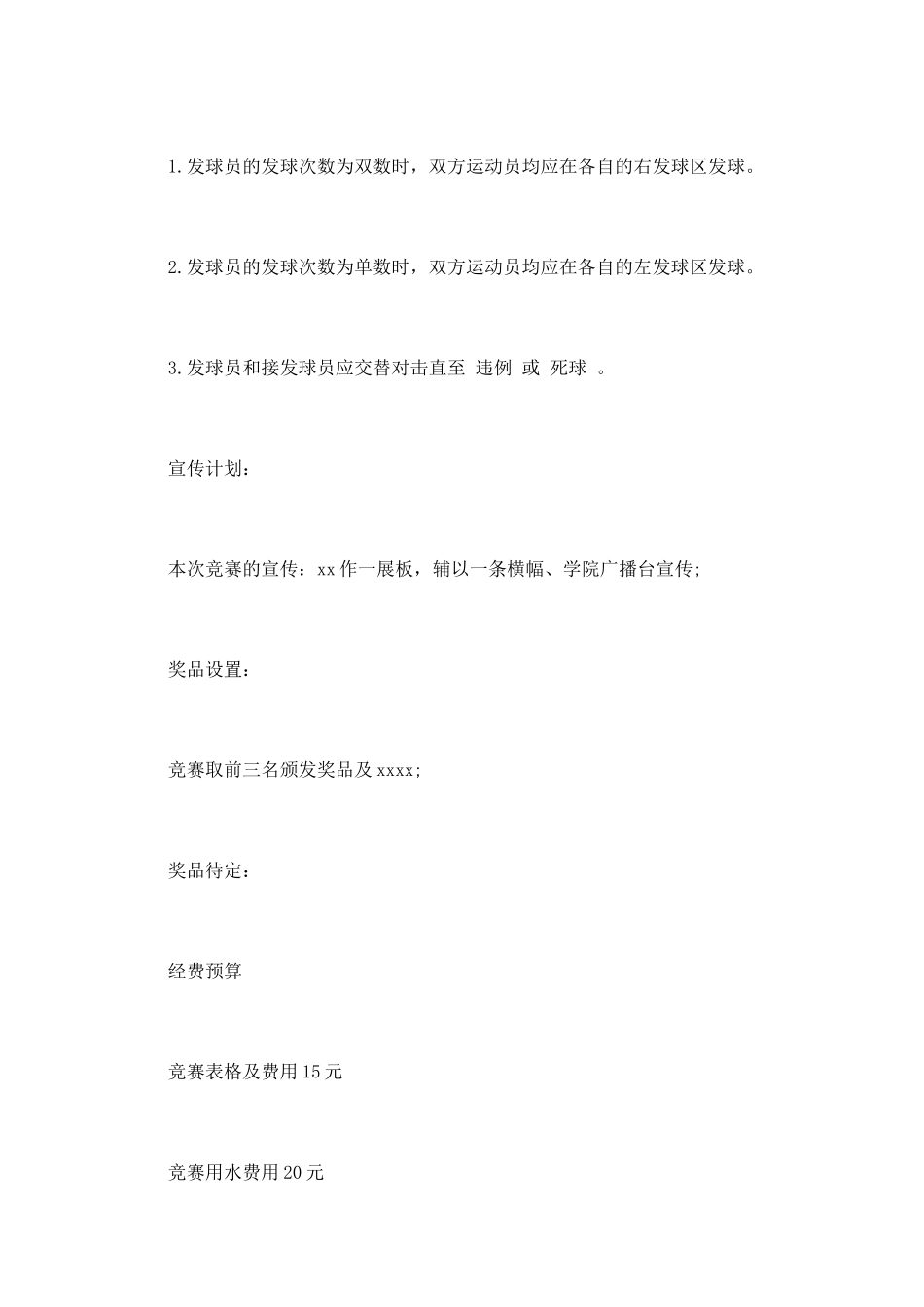 1.发球员的发球次数为双数时，双方运动员均应在各自的右发球区发球。

2.发球员的发球次数为单数时，双方运动员均应在各自的左发球区发球。

3.发球员和接发球员应交替对击直至 违例 或 死球 。

宣传计划：

本次竞赛的宣传：xx作一展板，辅以一条横幅、学院广播台宣传;

奖品设置：

竞赛取前三名颁发奖品及xxxx;

奖品待定：

经费预算

竞赛表格及费用15元

竞赛用水费用20元